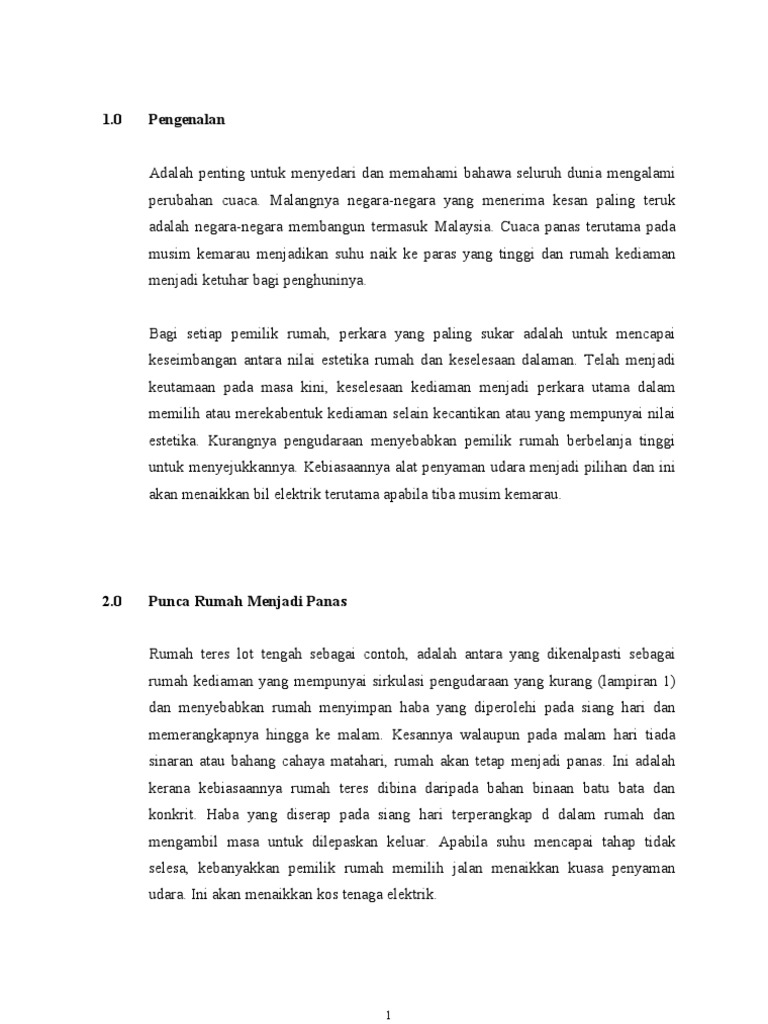 1.0 Pengenalan

Adalah penting untuk menyedari dan memahami bahawa seluruh dunia mengalami perubahan cuaca. Malangnya negara-negara yang menerima kesan paling teruk adalah negara-negara membangun termasuk Malaysia. Cuaca panas terutama pada musim kemarau menjadikan suhu naik ke paras yang tinggi dan rumah kediaman menjadi ketuhar bagi penghuninya.

Bagi setiap pemilik rumah, perkara yang paling sukar adalah untuk mencapai keseimbangan antara nilai estetika rumah dan keselesaan dalaman. Telah menjadi keutamaan pada masa kini, keselesaan kediaman menjadi perkara utama dalam memilih atau merekabentuk kediaman selain kecantikan atau yang mempunyai nilai estetika. Kurangnya pengudaraan menyebabkan pemilik rumah berbelanja tinggi untuk menyejukkannya. Kebiasaannya alat penyaman udara menjadi pilihan dan ini akan menaikkan bil elektrik terutama apabila tiba musim kemarau.

2.0 Punca Rumah Menjadi Panas

Rumah teres lot tengah sebagai contoh, adalah antara yang dikenalpasti sebagai rumah kediaman yang mempunyai sirkulasi pengudaraan yang kurang (lampiran 1) dan menyebabkan rumah menyimpan haba yang diperolehi pada siang hari dan memerangkapnya hingga ke malam. Kesannya walaupun pada malam hari tiada sinaran atau bahang cahaya matahari, rumah akan tetap menjadi panas. Ini adalah kerana kebiasaannya rumah teres dibina daripada bahan binaan batu bata dan konkrit. Haba yang diserap pada siang hari terperangkap d dalam rumah dan mengambil masa untuk dilepaskan keluar. Apabila suhu mencapai tahap tidak selesa, kebanyakkan pemilik rumah memilih jalan menaikkan kuasa penyaman udara. Ini akan menaikkan kos tenaga elektrik.

1